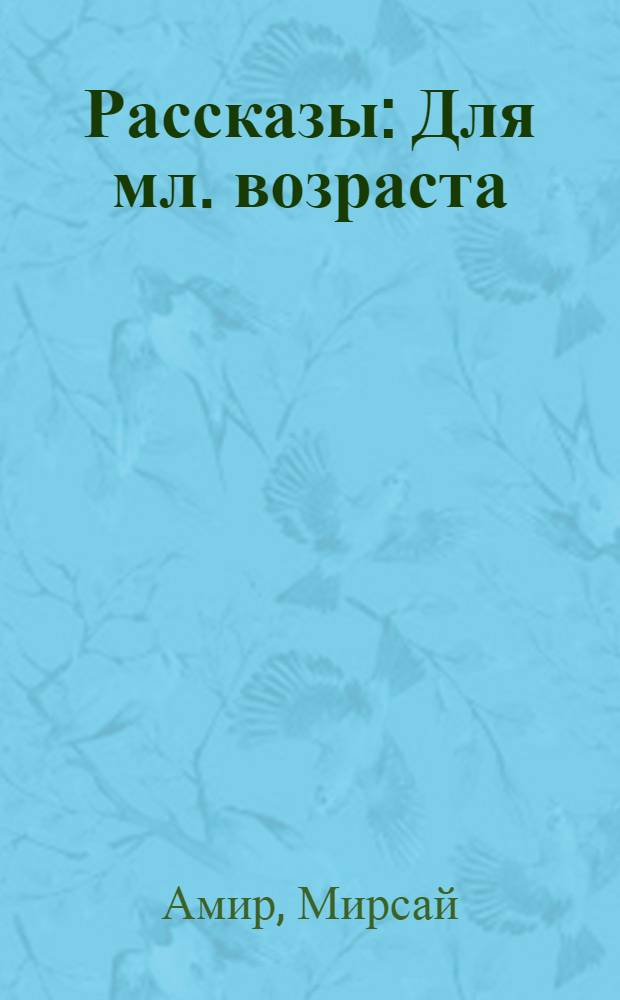 Рассказы: Для мл. возраста

Амир, Мирсай